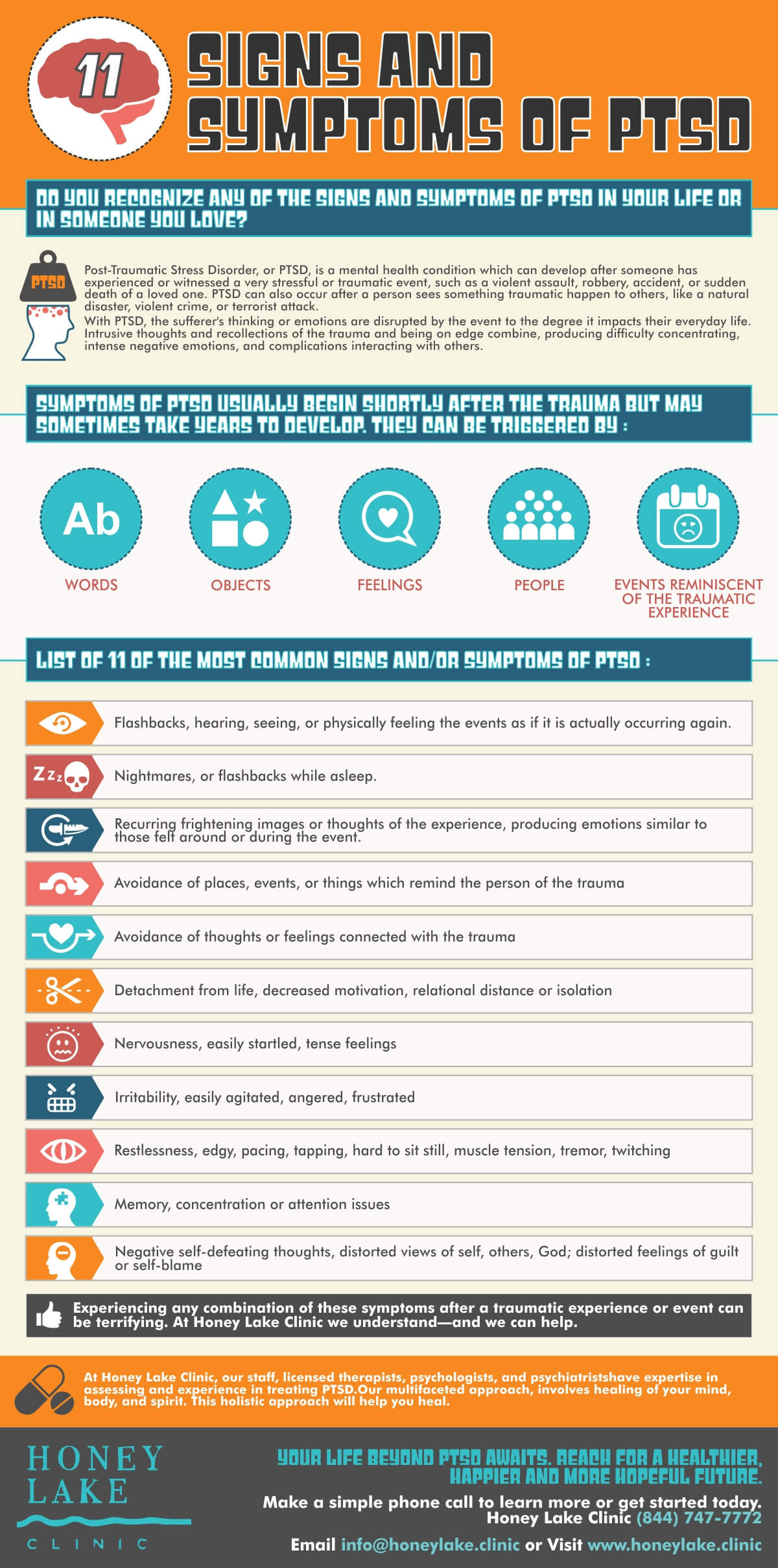 11

SIGNS AND SYMPTOMS OF PTSD

DO YOU RECOGNIZE ANY OF THE SIGNS AND SYMPTOMS OF PTSD IN YOUR LIFE OR IN SOMEONE YOU LOVE?

PTSD

Post-Traumatic Stress Disorder, or PTSD, is a mental health condition which can develop after someone has experienced or witnessed a very stressful or traumatic event, such as a violent assault, robbery, accident, or sudden death of a loved one. PTSD can also occur after a person sees something traumatic happen to others, like a natural disaster, violent crime, or terrorist attack.

With PTSD, the sufferer's thinking or emotions are disrupted by the event to the degree it impacts their everyday life. Intrusive thoughts and recollections of the trauma and being on edge combine, producing difficulty concentrating, intense negative emotions, and complications interacting with others.

SYMPTOMS OF PTSD USUALLY BEGIN SHORTLY AFTER THE TRAUMA BUT MAY SOMETIMES TAKE YEARS TO DEVELOP. THEY CAN BE TRIGGERED BY :

Ab

WORDS

OBJECTS

FEELINGS

PEOPLE

EVENTS REMINISCENT OF THE TRAUMATIC EXPERIENCE

LIST OF 11 OF THE MOST COMMON SIGNS AND/OR SYMPTOMS OF PTSD :

Flashbacks, hearing, seeing, or physically feeling the events as if it is actually occurring again.

Zzz

Nightmares, or flashbacks while asleep.

Recurring frightening images or thoughts of the experience, producing emotions similar to those felt around or during the event.

Avoidance of places, events, or things which remind the person of the trauma

Avoidance of thoughts or feelings connected with the trauma

Detachment from life, decreased motivation, relational distance or isolation

Nervousness, easily startled, tense feelings

Irritability, easily agitated, angered, frustrated

Restlessness, edgy, pacing, tapping, hard to sit still, muscle tension, tremor, twitching

Memory, concentration or attention issues

Negative self-defeating thoughts, distorted views of self, others, God; distorted feelings of guilt or self-blame

Experiencing any combination of these symptoms after a traumatic experience or event can be terrifying. At Honey Lake Clinic we understand—and we can help.

At Honey Lake Clinic, our staff, licensed therapists, psychologists, and psychiatristshave expertise in assessing and experience in treating PTSD.Our multifaceted approach, involves healing of your mind, body, and spirit. This holistic approach will help you heal.

HONEY LAKE CLINIC

YOUR LIFE BEYOND PTSD AWAITS. REACH FOR A HEALTHIER, HAPPIER AND MORE HOPEFUL FUTURE.

Make a simple phone call to learn more or get started today. Honey Lake Clinic (844) 747-7772

Email info@honeylake.clinic or Visit www.honeylake.clinic